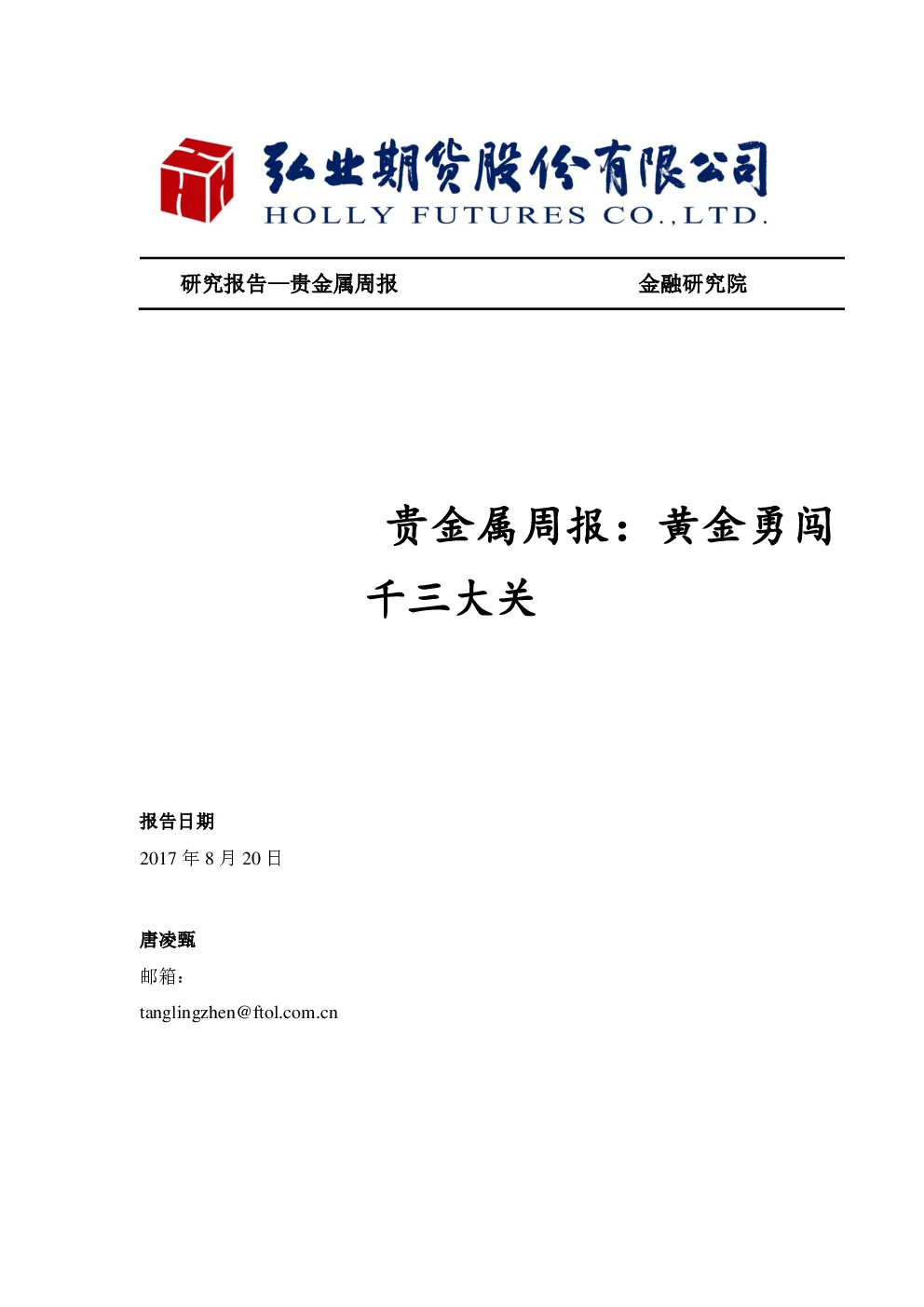 弘业期货股份有限公司
HOLLY FUTURES CO.,LTD.

研究报告—贵金属周报

金融研究院

贵金属周报：黄金勇闯千三大关

报告日期

2017 年 8 月 20 日

唐凌甄

邮箱：

tanglingzhen@ftol.com.cn